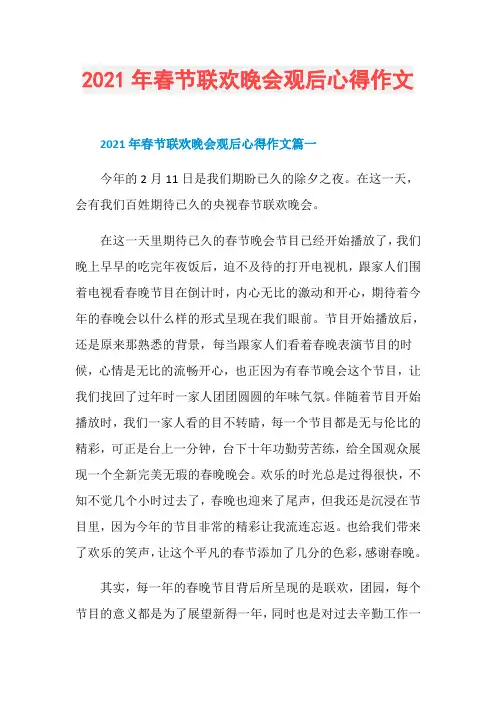 2021 年春节联欢晚会观后心得作文

2021 年春节联欢晚会观后心得作文篇一

今年的 2 月 11 日是我们期盼已久的除夕之夜。在这一天，会有我们百姓期待已久的央视春节联欢晚会。

在这一天里期待已久的春节晚会节目已经开始播放了，我们晚上早早的吃完年夜饭后，迫不及待的打开电视机，跟家人们围着电视看春晚节目在倒计时，内心无比的激动和开心，期待着今年的春晚会以什么样的形式呈现在我们眼前。节目开始播放后，还是原来那熟悉的背景，每当跟家人们看着春晚表演节目的时候，心情是无比的流畅开心，也正因为有春节晚会这个节目，让我们找回了过年时一家人团团圆圆的年味气氛。伴随着节目开始播放时，我们一家人看的目不转睛，每一个节目都是无与伦比的精彩，可正是台上一分钟，台下十年功勤劳苦练，给全国观众展现一个全新完美无瑕的春晚晚会。欢乐的时光总是过得很快，不知不觉几个小时过去了，春晚也迎来了尾声，但我还是沉浸在节目里，因为今年的节目非常的精彩让我流连忘返。也给我们带来了欢乐的笑声，让这个平凡的春节添加了几分的色彩，感谢春晚。

其实，每一年的春晚节目背后所呈现的是联欢，团园，每个节目的意义都是为了展望新得一年，同时也是对过去辛勤工作一